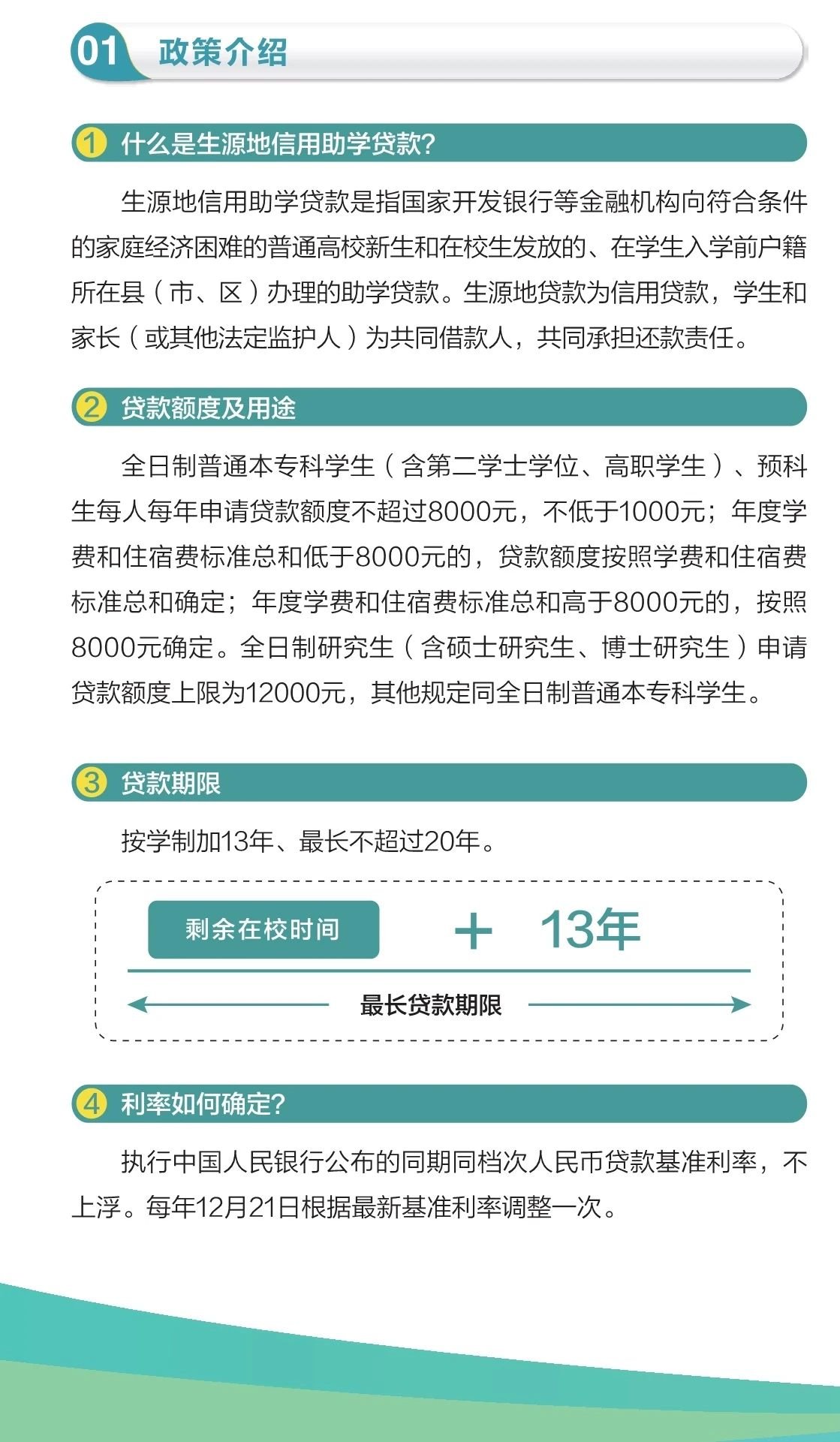 01 政策介绍

1 什么是生源地信用助学贷款?

生源地信用助学贷款是指国家开发银行等金融机构向符合条件的家庭经济困难的普通高校新生和在校生发放的、在学生入学前户籍所在县（市、区）办理的助学贷款。生源地贷款为信用贷款，学生和家长（或其他法定监护人）为共同借款人，共同承担还款责任。

2 贷款额度及用途

全日制普通本专科学生（含第二学士学位、高职学生）、预科生每人每年申请贷款额度不超过8000元，不低于1000元；年度学费和住宿费标准总和低于8000元的，贷款额度按照学费和住宿费标准总和确定；年度学费和住宿费标准总和高于8000元的，按照8000元确定。全日制研究生（含硕士研究生、博士研究生）申请贷款额度上限为12000元，其他规定同全日制普通本专科学生。

3 贷款期限

按学制加13年、最长不超过20年。

剩余在校时间 + 13年

最长贷款期限

4 利率如何确定?

执行中国人民银行公布的同期同档次人民币贷款基准利率，不上浮。每年12月21日根据最新基准利率调整一次。